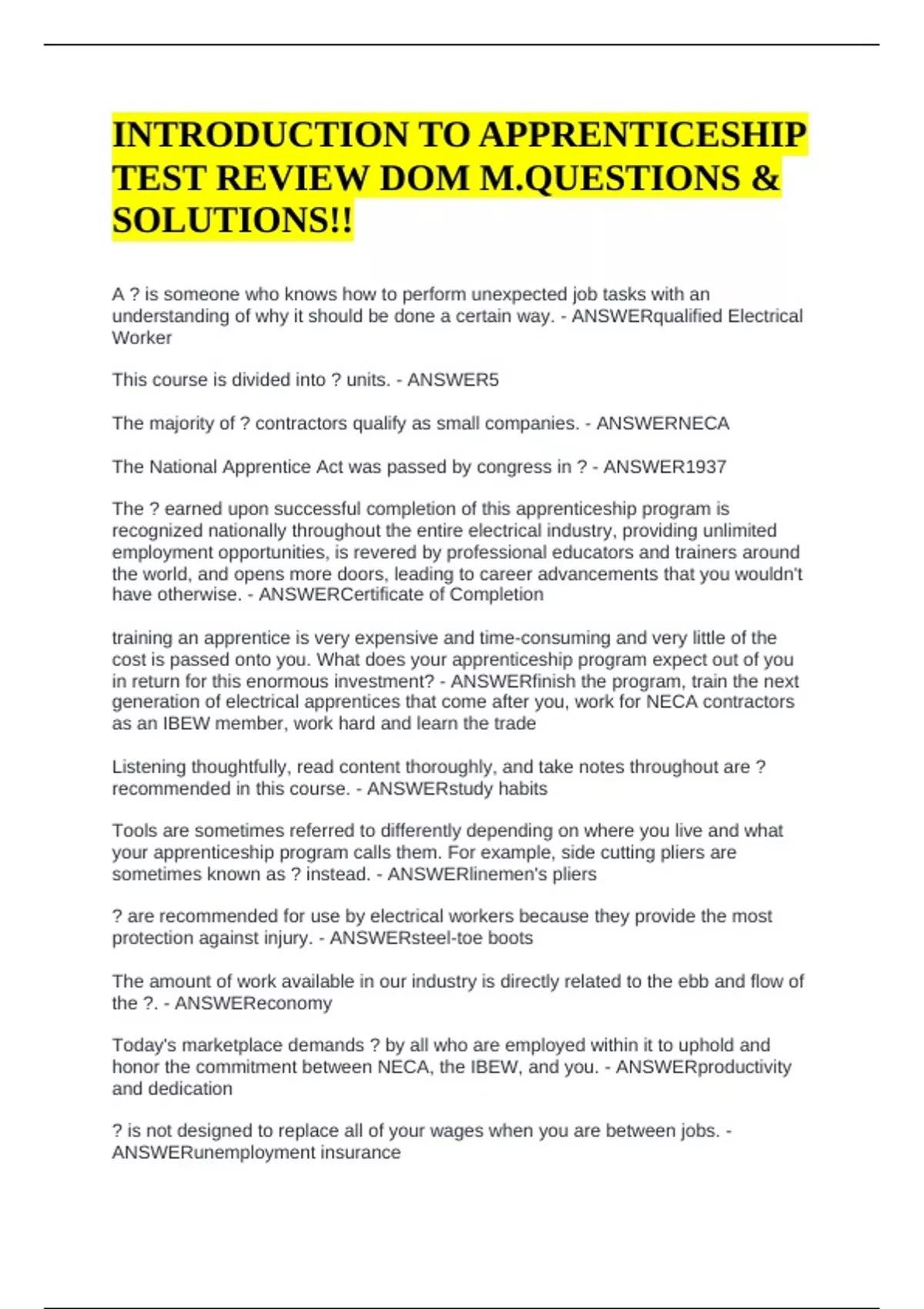 INTRODUCTION TO APPRENTICESHIP TEST REVIEW DOM M.QUESTIONS & SOLUTIONS!!

A ? is someone who knows how to perform unexpected job tasks with an understanding of why it should be done a certain way. - ANSWERqualified Electrical Worker

This course is divided into ? units. - ANSWER5

The majority of ? contractors qualify as small companies. - ANSWERNECA

The National Apprentice Act was passed by congress in ? - ANSWER1937

The ? earned upon successful completion of this apprenticeship program is recognized nationally throughout the entire electrical industry, providing unlimited employment opportunities, is revered by professional educators and trainers around the world, and opens more doors, leading to career advancements that you wouldn't have otherwise. - ANSWERCertificate of Completion

training an apprentice is very expensive and time-consuming and very little of the cost is passed onto you. What does your apprenticeship program expect out of you in return for this enormous investment? - ANSWERfinish the program, train the next generation of electrical apprentices that come after you, work for NECA contractors as an IBEW member, work hard and learn the trade

Listening thoughtfully, read content thoroughly, and take notes throughout are ? recommended in this course. - ANSWERstudy habits

Tools are sometimes referred to differently depending on where you live and what your apprenticeship program calls them. For example, side cutting pliers are sometimes known as ? instead. - ANSWERlinemen's pliers

? are recommended for use by electrical workers because they provide the most protection against injury. - ANSWERsteel-toe boots

The amount of work available in our industry is directly related to the ebb and flow of the ?. - ANSWEReconomy

Today's marketplace demands ? by all who are employed within it to uphold and honor the commitment between NECA, the IBEW, and you. - ANSWERproductivity and dedication

? is not designed to replace all of your wages when you are between jobs. - ANSWERunemployment insurance